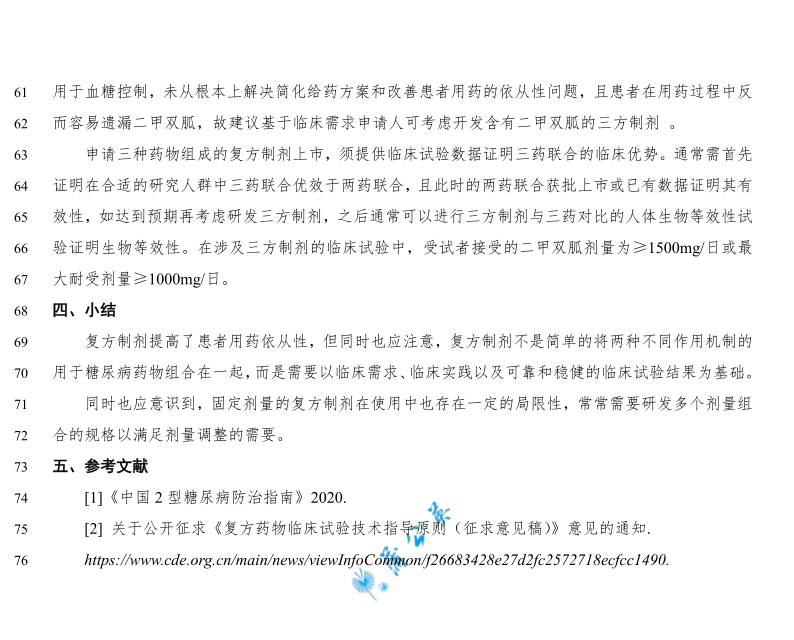 61 用于血糖控制，未从根本上解决简化给药方案和改善患者用药的依从性问题，且患者在用药过程中反

62 而容易遗漏二甲双胍，故建议基于临床需求申请人可考虑开发含有二甲双胍的三方制剂 。

63 申请三种药物组成的复方制剂上市，须提供临床试验数据证明三药联合的临床优势。通常需首先

64 证明在合适的研究人群中三药联合优效于两药联合，且此时的两药联合获批上市或已有数据证明其有

65 效性，如达到预期再考虑研发三方制剂，之后通常可以进行三方制剂与三药对比的人体生物等效性试

66 验证明生物等效性。在涉及三方制剂的临床试验中，受试者接受的二甲双胍剂量为≥1500mg/日或最

67 大耐受剂量≥1000mg/日。

68 四、小结

69 复方制剂提高了患者用药依从性，但同时也应注意，复方制剂不是简单的将两种不同作用机制的

70 用于糖尿病药物组合在一起，而是需要以临床需求、临床实践以及可靠和稳健的临床试验结果为基础。

71 同时也应意识到，固定剂量的复方制剂在使用中也存在一定的局限性，常常需要研发多个剂量组

72 合的规格以满足剂量调整的需要。

73 五、参考文献

74 [1]《中国 2 型糖尿病防治指南》2020.

75 [2] 关于公开征求《复方药物临床试验技术指导原则（征求意见稿）》意见的通知.

76 https://www.cde.org.cn/main/news/viewInfoCommon/f26683428e27d2fc2572718ecfcc1490.